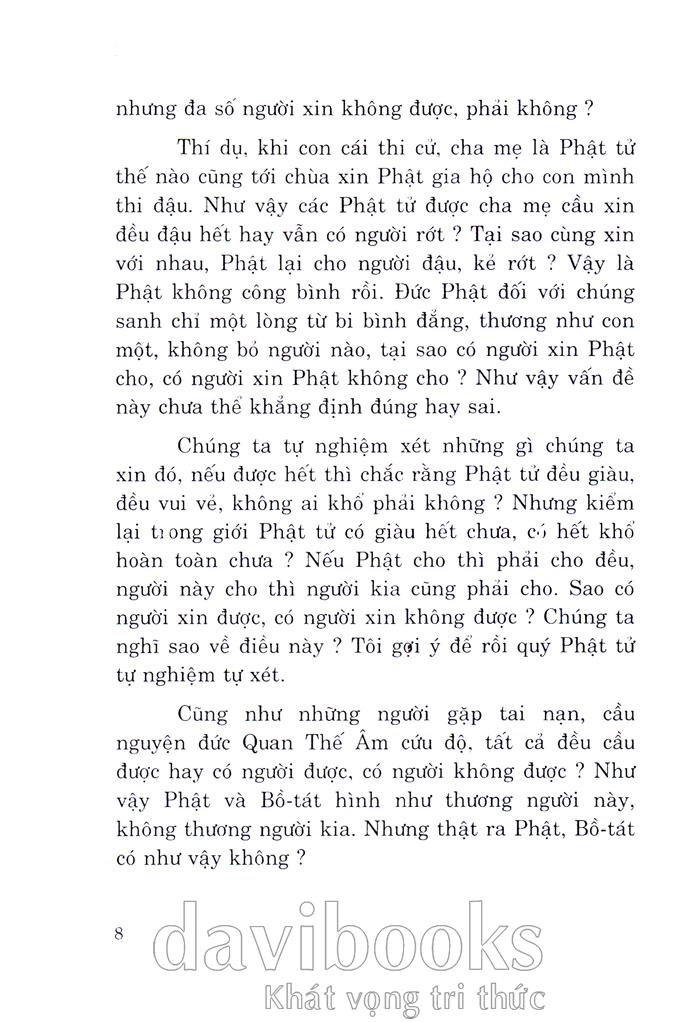 nhưng đa số người xin không được, phải không ?

Thí dụ, khi con cái thi cử, cha mẹ là Phật tử thế nào cũng tới chùa xin Phật gia hộ cho con mình thi đậu. Như vậy các Phật tử được cha mẹ cầu xin đều đậu hết hay vẫn có người rớt ? Tại sao cùng xin với nhau, Phật lại cho người đậu, kẻ rớt ? Vậy là Phật không công bình rồi. Đức Phật đối với chúng sanh chỉ một lòng từ bi bình đẳng, thương như con một, không bỏ người nào, tại sao có người xin Phật cho, có người xin Phật không cho ? Như vậy vấn đề này chưa thể khẳng định đúng hay sai.

Chúng ta tự nghiệm xét những gì chúng ta xin đó, nếu được hết thì chắc rằng Phật tử đều giàu, đều vui vẻ, không ai khổ phải không ? Nhưng kiểm lại trong giới Phật tử có giàu hết chưa, có hết khổ hoàn toàn chưa ? Nếu Phật cho thì phải cho đều, người này cho thì người kia cũng phải cho. Sao có người xin được, có người xin không được ? Chúng ta nghĩ sao về điều này ? Tôi gợi ý để rồi quý Phật tử tự nghiệm tự xét.

Cũng như những người gặp tai nạn, cầu nguyện đức Quan Thế Âm cứu độ, tất cả đều cầu được hay có người được, có người không được ? Như vậy Phật và Bồ-tát hình như thương người này, không thương người kia. Nhưng thật ra Phật, Bồ-tát có như vậy không ?

8

davibooks
Khát vọng tri thức